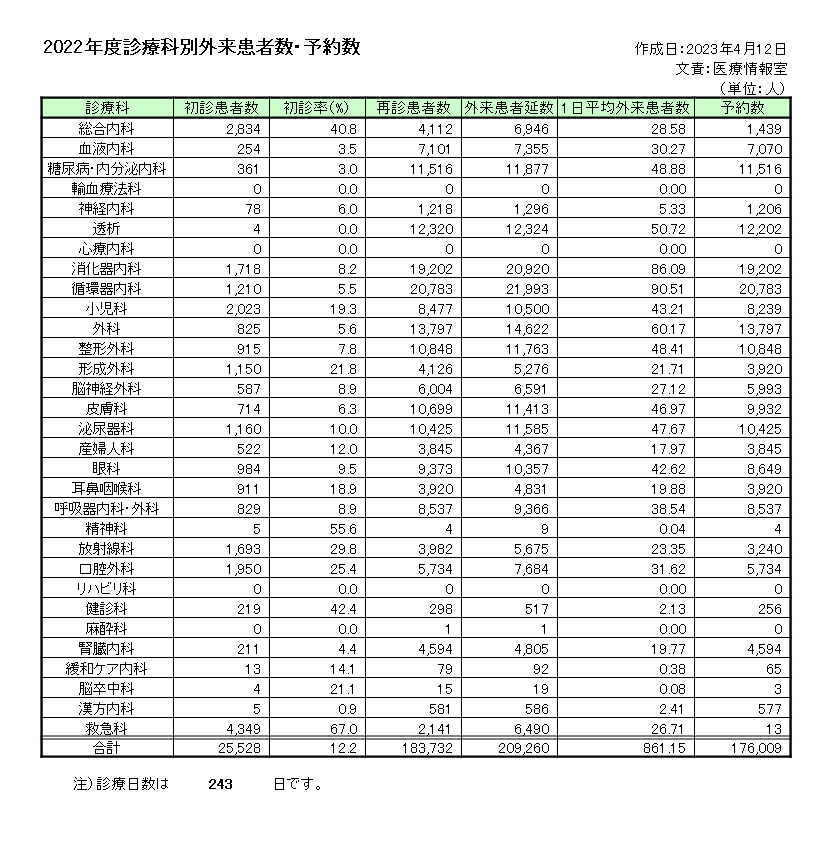 2022年度診療科別外来患者数・予約数

作成日：2023年4月12日
文責：医療情報室
（単位：人）

| 診療科 | 初診患者数 | 初診率(%) | 再診患者数 | 外来患者延数 | 1日平均外来患者数 | 予約数 |
|---|---|---|---|---|---|---|
| 総合内科 | 2,834 | 40.8 | 4,112 | 6,946 | 28.58 | 1,439 |
| 血液内科 | 254 | 3.5 | 7,101 | 7,355 | 30.27 | 7,070 |
| 糖尿病・内分泌内科 | 361 | 3.0 | 11,516 | 11,877 | 48.88 | 11,516 |
| 輸血療法科 | 0 | 0.0 | 0 | 0 | 0.00 | 0 |
| 神経内科 | 78 | 6.0 | 1,218 | 1,296 | 5.33 | 1,206 |
| 透析 | 4 | 0.0 | 12,320 | 12,324 | 50.72 | 12,202 |
| 心療内科 | 0 | 0.0 | 0 | 0 | 0.00 | 0 |
| 消化器内科 | 1,718 | 8.2 | 19,202 | 20,920 | 86.09 | 19,202 |
| 循環器内科 | 1,210 | 5.5 | 20,783 | 21,993 | 90.51 | 20,783 |
| 小児科 | 2,023 | 19.3 | 8,477 | 10,500 | 43.21 | 8,239 |
| 外科 | 825 | 5.6 | 13,797 | 14,622 | 60.17 | 13,797 |
| 整形外科 | 915 | 7.8 | 10,848 | 11,763 | 48.41 | 10,848 |
| 形成外科 | 1,150 | 21.8 | 4,126 | 5,276 | 21.71 | 3,920 |
| 脳神経外科 | 587 | 8.9 | 6,004 | 6,591 | 27.12 | 5,993 |
| 皮膚科 | 714 | 6.3 | 10,699 | 11,413 | 46.97 | 9,932 |
| 泌尿器科 | 1,160 | 10.0 | 10,425 | 11,585 | 47.67 | 10,425 |
| 産婦人科 | 522 | 12.0 | 3,845 | 4,367 | 17.97 | 3,845 |
| 眼科 | 984 | 9.5 | 9,373 | 10,357 | 42.62 | 8,649 |
| 耳鼻咽喉科 | 911 | 18.9 | 3,920 | 4,831 | 19.88 | 3,920 |
| 呼吸器内科・外科 | 829 | 8.9 | 8,537 | 9,366 | 38.54 | 8,537 |
| 精神科 | 5 | 55.6 | 4 | 9 | 0.04 | 4 |
| 放射線科 | 1,693 | 29.8 | 3,982 | 5,675 | 23.35 | 3,240 |
| 口腔外科 | 1,950 | 25.4 | 5,734 | 7,684 | 31.62 | 5,734 |
| リハビリ科 | 0 | 0.0 | 0 | 0 | 0.00 | 0 |
| 健診科 | 219 | 42.4 | 298 | 517 | 2.13 | 256 |
| 麻酔科 | 0 | 0.0 | 1 | 1 | 0.00 | 0 |
| 腎臓内科 | 211 | 4.4 | 4,594 | 4,805 | 19.77 | 4,594 |
| 緩和ケア内科 | 13 | 14.1 | 79 | 92 | 0.38 | 65 |
| 脳卒中科 | 4 | 21.1 | 15 | 19 | 0.08 | 3 |
| 漢方内科 | 5 | 0.9 | 581 | 586 | 2.41 | 577 |
| 救急科 | 4,349 | 67.0 | 2,141 | 6,490 | 26.71 | 13 |
| 合計 | 25,528 | 12.2 | 183,732 | 209,260 | 861.15 | 176,009 |

注）診療日数は　243　日です。